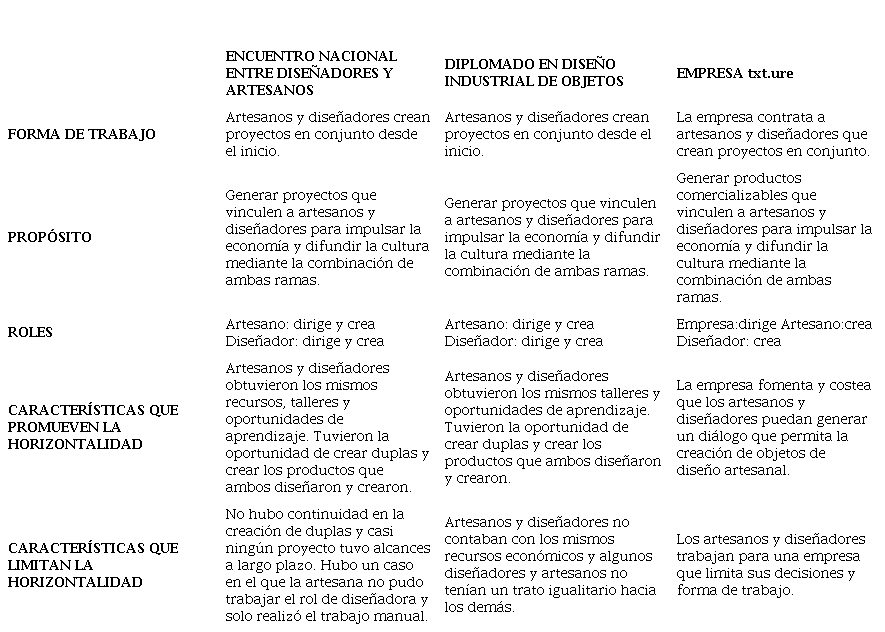 |  | ENCUENTRO NACIONAL ENTRE DISEÑADORES Y ARTESANOS | DIPLOMADO EN DISEÑO INDUSTRIAL DE OBJETOS | EMPRESA txt.ure |
|---|---|---|---|
| FORMA DE TRABAJO | Artesanos y diseñadores crean proyectos en conjunto desde el inicio. | Artesanos y diseñadores crean proyectos en conjunto desde el inicio. | La empresa contrata a artesanos y diseñadores que crean proyectos en conjunto. |
| PROPÓSITO | Generar proyectos que vinculen a artesanos y diseñadores para impulsar la economía y difundir la cultura mediante la combinación de ambas ramas. | Generar proyectos que vinculen a artesanos y diseñadores para impulsar la economía y difundir la cultura mediante la combinación de ambas ramas. | Generar productos comercializables que vinculen a artesanos y diseñadores para impulsar la economía y difundir la cultura mediante la combinación de ambas ramas. |
| ROLES | Artesano: dirige y crea Diseñador: dirige y crea | Artesano: dirige y crea Diseñador: dirige y crea | Empresa:dirige Artesano:crea Diseñador: crea |
| CARACTERÍSTICAS QUE PROMUEVEN LA HORIZONTALIDAD | Artesanos y diseñadores obtuvieron los mismos recursos, talleres y oportunidades de aprendizaje. Tuvieron la oportunidad de crear duplas y crear los productos que ambos diseñaron y crearon. | Artesanos y diseñadores obtuvieron los mismos talleres y oportunidades de aprendizaje. Tuvieron la oportunidad de crear duplas y crear los productos que ambos diseñaron y crearon. | La empresa fomenta y costea que los artesanos y diseñadores puedan generar un diálogo que permita la creación de objetos de diseño artesanal. |
| CARACTERÍSTICAS QUE LIMITAN LA HORIZONTALIDAD | No hubo continuidad en la creación de duplas y casi ningún proyecto tuvo alcances a largo plazo. Hubo un caso en el que la artesana no pudo trabajar el rol de diseñadora y solo realizó el trabajo manual. | Artesanos y diseñadores no contaban con los mismos recursos económicos y algunos diseñadores y artesanos no tenían un trato igualitario hacia los demás. | Los artesanos y diseñadores trabajan para una empresa que limita sus decisiones y forma de trabajo. |